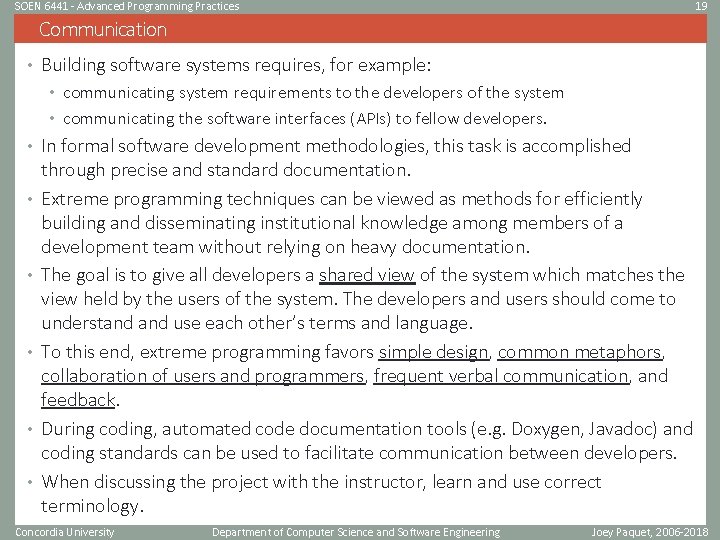 SOEN 6441 - Advanced Programming Practices 19

Communication

• Building software systems requires, for example:
• communicating system requirements to the developers of the system
• communicating the software interfaces (APIs) to fellow developers.
• In formal software development methodologies, this task is accomplished through precise and standard documentation.
• Extreme programming techniques can be viewed as methods for efficiently building and disseminating institutional knowledge among members of a development team without relying on heavy documentation.
• The goal is to give all developers a shared view of the system which matches the view held by the users of the system. The developers and users should come to understand and use each other's terms and language.
• To this end, extreme programming favors simple design, common metaphors, collaboration of users and programmers, frequent verbal communication, and feedback.
• During coding, automated code documentation tools (e.g. Doxygen, Javadoc) and coding standards can be used to facilitate communication between developers.
• When discussing the project with the instructor, learn and use correct terminology.

Concordia University Department of Computer Science and Software Engineering Joey Paquet, 2006-2018